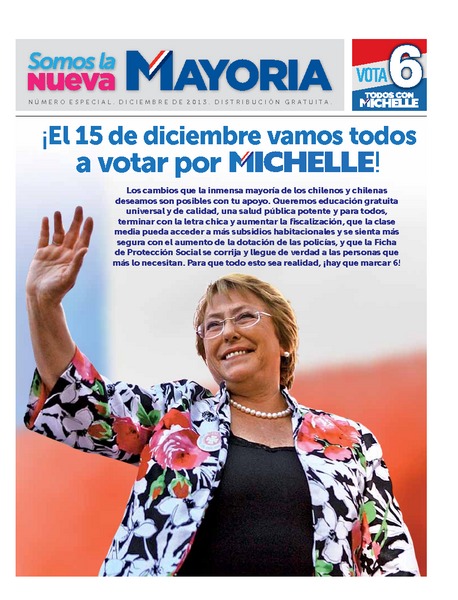 Somos la nueva MAYORIA

NÚMERO ESPECIAL. DICIEMBRE DE 2013. DISTRIBUCIÓN GRATUITA.

VOTA 6
TODOS CON MICHELLE

¡El 15 de diciembre vamos todos a votar por MICHELLE!

Los cambios que la inmensa mayoría de los chilenos y chilenas deseamos son posibles con tu apoyo. Queremos educación gratuita universal y de calidad, una salud pública potente y para todos, terminar con la letra chica y aumentar la fiscalización, que la clase media pueda acceder a más subsidios habitacionales y se sienta más segura con el aumento de la dotación de las policías, y que la Ficha de Protección Social se corrija y llegue de verdad a las personas que más lo necesitan. Para que todo esto sea realidad, ¡hay que marcar 6!